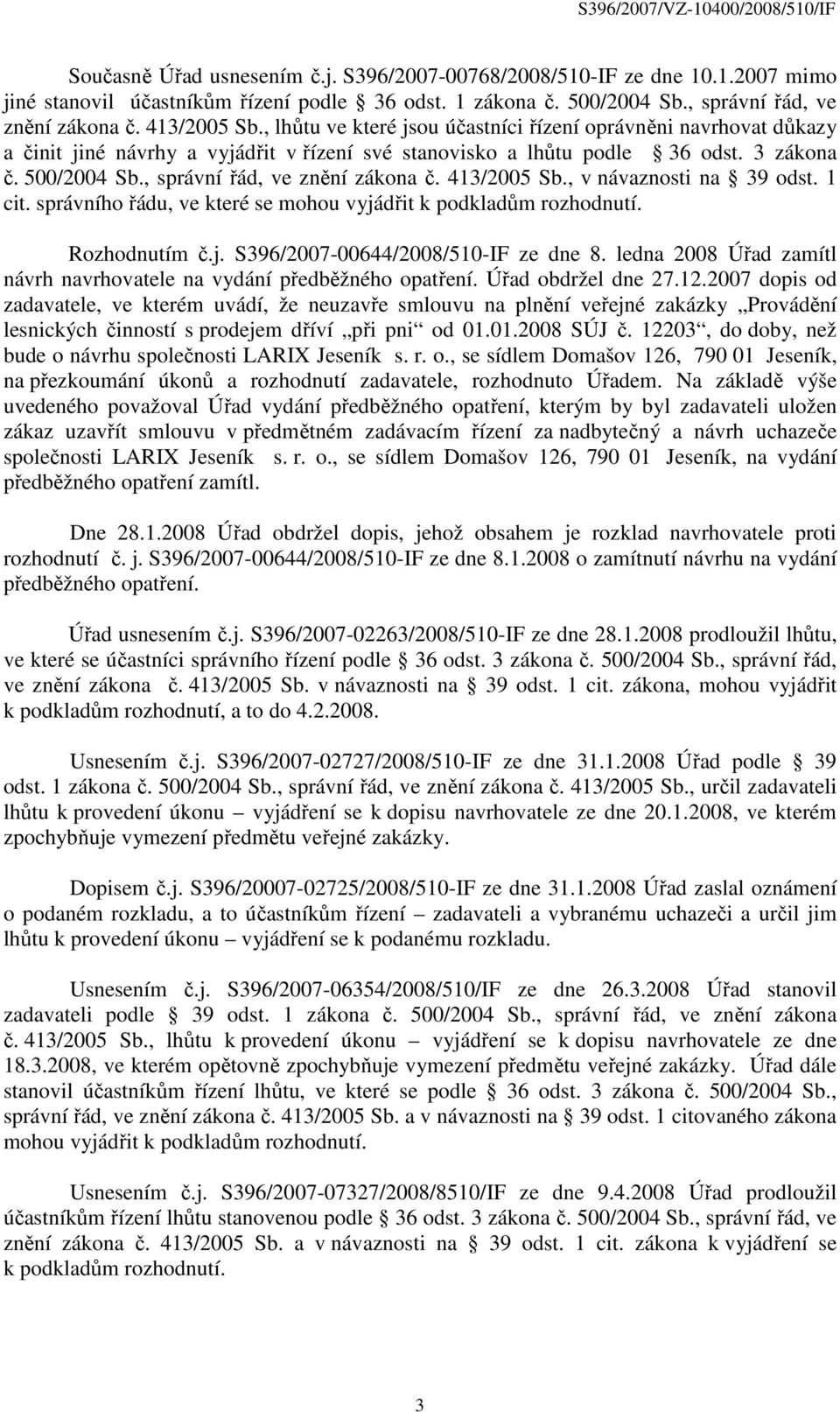 S396/2007/VZ-10400/2008/510/IF

Současně Úřad usnesením č.j. S396/2007-00768/2008/510-IF ze dne 10.1.2007 mimo jiné stanovil účastníkům řízení podle 36 odst. 1 zákona č. 500/2004 Sb., správní řád, ve znění zákona č. 413/2005 Sb., lhůtu ve které jsou účastníci řízení oprávněni navrhovat důkazy a činit jiné návrhy a vyjádřit v řízení své stanovisko a lhůtu podle 36 odst. 3 zákona č. 500/2004 Sb., správní řád, ve znění zákona č. 413/2005 Sb., v návaznosti na 39 odst. 1 cit. správního řádu, ve které se mohou vyjádřit k podkladům rozhodnutí.

Rozhodnutím č.j. S396/2007-00644/2008/510-IF ze dne 8. ledna 2008 Úřad zamítl návrh navrhovatele na vydání předběžného opatření. Úřad obdržel dne 27.12.2007 dopis od zadavatele, ve kterém uvádí, že neuzavře smlouvu na plnění veřejné zakázky „Provádění lesnických činností s prodejem dříví „při pni“ od 01.01.2008 SÚJ č. 12203“, do doby, než bude o návrhu společnosti LARIX Jeseník s. r. o., se sídlem Domašov 126, 790 01 Jeseník, na přezkoumání úkonů a rozhodnutí zadavatele, rozhodnuto Úřadem. Na základě výše uvedeného považoval Úřad vydání předběžného opatření, kterým by byl zadavateli uložen zákaz uzavřít smlouvu v předmětném zadávacím řízení za nadbytečný a návrh uchazeče společnosti LARIX Jeseník s. r. o., se sídlem Domašov 126, 790 01 Jeseník, na vydání předběžného opatření zamítl.

Dne 28.1.2008 Úřad obdržel dopis, jehož obsahem je rozklad navrhovatele proti rozhodnutí č. j. S396/2007-00644/2008/510-IF ze dne 8.1.2008 o zamítnutí návrhu na vydání předběžného opatření.

Úřad usnesením č.j. S396/2007-02263/2008/510-IF ze dne 28.1.2008 prodloužil lhůtu, ve které se účastníci správního řízení podle 36 odst. 3 zákona č. 500/2004 Sb., správní řád, ve znění zákona č. 413/2005 Sb. v návaznosti na 39 odst. 1 cit. zákona, mohou vyjádřit k podkladům rozhodnutí, a to do 4.2.2008.

Usnesením č.j. S396/2007-02727/2008/510-IF ze dne 31.1.2008 Úřad podle 39 odst. 1 zákona č. 500/2004 Sb., správní řád, ve znění zákona č. 413/2005 Sb., určil zadavateli lhůtu k provedení úkonu – vyjádření se k dopisu navrhovatele ze dne 20.1.2008, ve kterém zpochybňuje vymezení předmětu veřejné zakázky.

Dopisem č.j. S396/20007-02725/2008/510-IF ze dne 31.1.2008 Úřad zaslal oznámení o podaném rozkladu, a to účastníkům řízení – zadavateli a vybranému uchazeči a určil jim lhůtu k provedení úkonu – vyjádření se k podanému rozkladu.

Usnesením č.j. S396/2007-06354/2008/510/IF ze dne 26.3.2008 Úřad stanovil zadavateli podle 39 odst. 1 zákona č. 500/2004 Sb., správní řád, ve znění zákona č. 413/2005 Sb., lhůtu k provedení úkonu – vyjádření se k dopisu navrhovatele ze dne 18.3.2008, ve kterém opětovně zpochybňuje vymezení předmětu veřejné zakázky. Úřad dále stanovil účastníkům řízení lhůtu, ve které se podle 36 odst. 3 zákona č. 500/2004 Sb., správní řád, ve znění zákona č. 413/2005 Sb. a v návaznosti na 39 odst. 1 citovaného zákona mohou vyjádřit k podkladům rozhodnutí.

Usnesením č.j. S396/2007-07327/2008/8510/IF ze dne 9.4.2008 Úřad prodloužil účastníkům řízení lhůtu stanovenou podle 36 odst. 3 zákona č. 500/2004 Sb., správní řád, ve znění zákona č. 413/2005 Sb. a v návaznosti na 39 odst. 1 cit. zákona k vyjádření se k podkladům rozhodnutí.

3